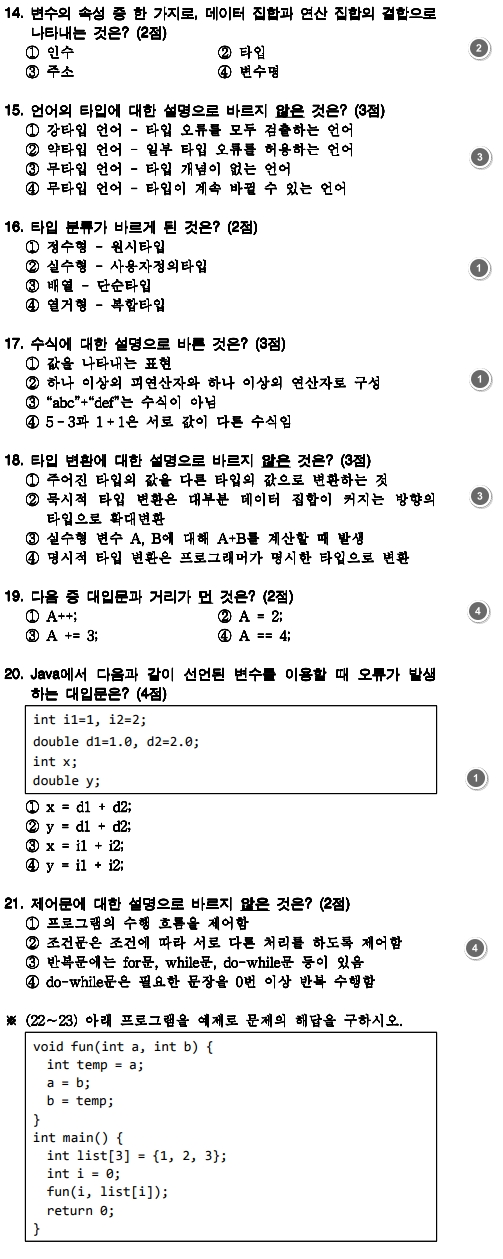 14. 변수의 속성 중 한 가지로, 데이터 집합과 연산 집합의 결합으로 나타내는 것은? (2점)
① 인수
② 타입
③ 주소
④ 변수명

2

15. 언어의 타입에 대한 설명으로 바르지 않은 것은? (3점)
① 강타입 언어 - 타입 오류를 모두 검출하는 언어
② 약타입 언어 - 일부 타입 오류를 허용하는 언어
③ 무타입 언어 - 타입 개념이 없는 언어
④ 무타입 언어 - 타입이 계속 바뀔 수 있는 언어

3

16. 타입 분류가 바르게 된 것은? (2점)
① 정수형 - 원시타입
② 실수형 - 사용자정의타입
③ 배열 - 단순타입
④ 열거형 - 복합타입

1

17. 수식에 대한 설명으로 바른 것은? (3점)
① 값을 나타내는 표현
② 하나 이상의 피연산자와 하나 이상의 연산자로 구성
③ "abc"+"def"는 수식이 아님
④ 5 - 3과 1 + 1은 서로 값이 다른 수식임

1

18. 타입 변환에 대한 설명으로 바르지 않은 것은? (3점)
① 주어진 타입의 값을 다른 타입의 값으로 변환하는 것
② 묵시적 타입 변환은 대부분 데이터 집합이 커지는 방향의 타입으로 확대변환
③ 실수형 변수 A, B에 대해 A+B를 계산할 때 발생
④ 명시적 타입 변환은 프로그래머가 명시한 타입으로 변환

3

19. 다음 중 대입문과 거리가 먼 것은? (2점)
① A++;
② A = 2;
③ A += 3;
④ A == 4;

4

20. Java에서 다음과 같이 선언된 변수를 이용할 때 오류가 발생하는 대입문은? (4점)

int i1=1, i2=2;
double d1=1.0, d2=2.0;
int x;
double y;

① x = d1 + d2;
② y = d1 + d2;
③ x = i1 + i2;
④ y = i1 + i2;

1

21. 제어문에 대한 설명으로 바르지 않은 것은? (2점)
① 프로그램의 수행 흐름을 제어함
② 조건문은 조건에 따라 서로 다른 처리를 하도록 제어함
③ 반복문에는 for문, while문, do-while문 등이 있음
④ do-while문은 필요한 문장을 0번 이상 반복 수행함

4

※ (22~23) 아래 프로그램을 예제로 문제의 해답을 구하시오.

void fun(int a, int b) {
  int temp = a;
  a = b;
  b = temp;
}
int main() {
  int list[3] = {1, 2, 3};
  int i = 0;
  fun(i, list[i]);
  return 0;
}